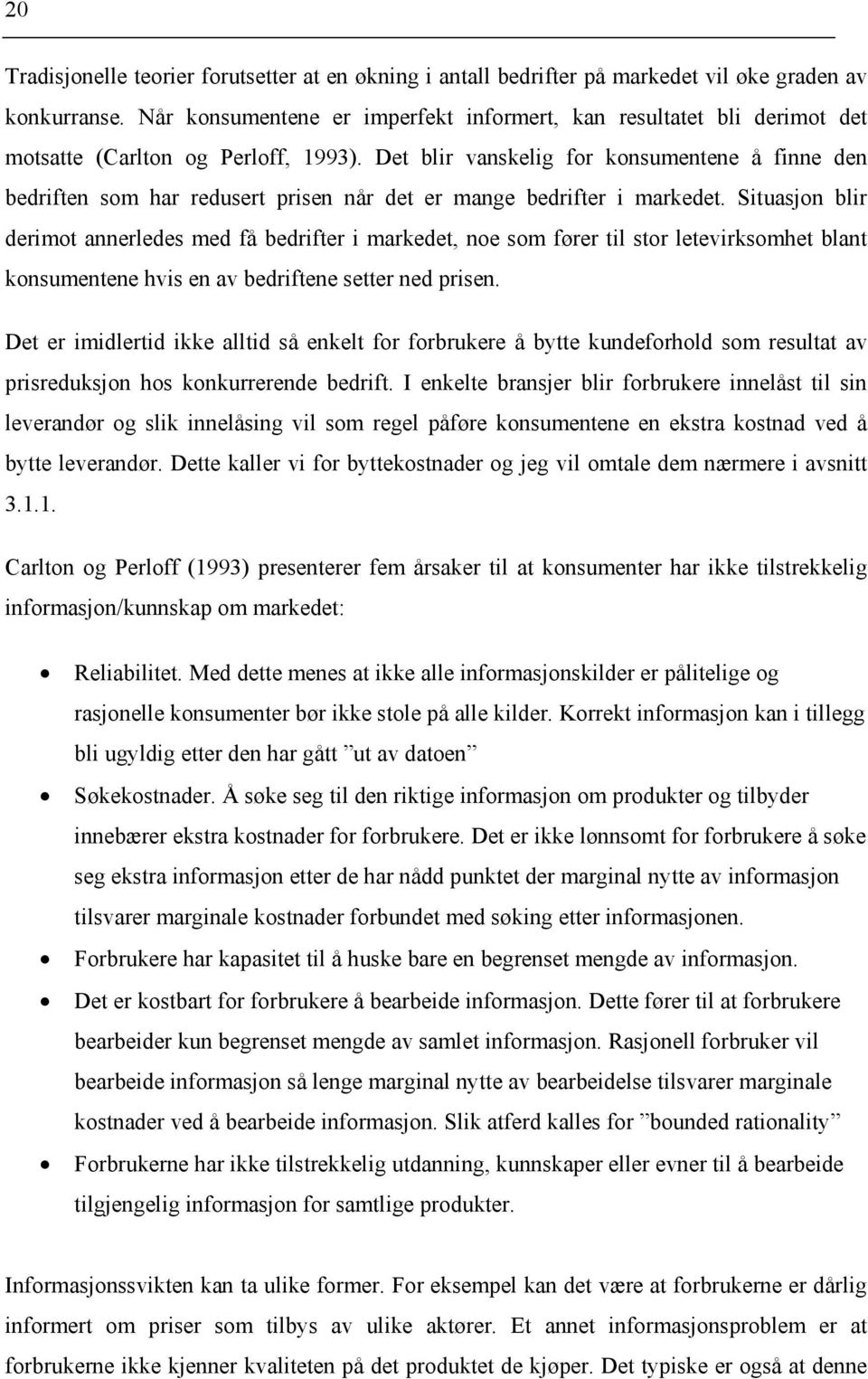 20

Tradisjonelle teorier forutsetter at en økning i antall bedrifter på markedet vil øke graden av konkurranse. Når konsumentene er imperfekt informert, kan resultatet bli derimot det motsatte (Carlton og Perloff, 1993). Det blir vanskelig for konsumentene å finne den bedriften som har redusert prisen når det er mange bedrifter i markedet. Situasjon blir derimot annerledes med få bedrifter i markedet, noe som fører til stor letevirksomhet blant konsumentene hvis en av bedriftene setter ned prisen.

Det er imidlertid ikke alltid så enkelt for forbrukere å bytte kundeforhold som resultat av prisreduksjon hos konkurrerende bedrift. I enkelte bransjer blir forbrukere innelåst til sin leverandør og slik innelåsing vil som regel påføre konsumentene en ekstra kostnad ved å bytte leverandør. Dette kaller vi for byttekostnader og jeg vil omtale dem nærmere i avsnitt 3.1.1.

Carlton og Perloff (1993) presenterer fem årsaker til at konsumenter har ikke tilstrekkelig informasjon/kunnskap om markedet:

• Reliabilitet. Med dette menes at ikke alle informasjonskilder er pålitelige og rasjonelle konsumenter bør ikke stole på alle kilder. Korrekt informasjon kan i tillegg bli ugyldig etter den har gått ”ut av datoen”
• Søkekostnader. Å søke seg til den riktige informasjon om produkter og tilbyder innebærer ekstra kostnader for forbrukere. Det er ikke lønnsomt for forbrukere å søke seg ekstra informasjon etter de har nådd punktet der marginal nytte av informasjon tilsvarer marginale kostnader forbundet med søking etter informasjonen.
• Forbrukere har kapasitet til å huske bare en begrenset mengde av informasjon.
• Det er kostbart for forbrukere å bearbeide informasjon. Dette fører til at forbrukere bearbeider kun begrenset mengde av samlet informasjon. Rasjonell forbruker vil bearbeide informasjon så lenge marginal nytte av bearbeidelse tilsvarer marginale kostnader ved å bearbeide informasjon. Slik atferd kalles for ”bounded rationality”
• Forbrukerne har ikke tilstrekkelig utdanning, kunnskaper eller evner til å bearbeide tilgjengelig informasjon for samtlige produkter.

Informasjonssvikten kan ta ulike former. For eksempel kan det være at forbrukerne er dårlig informert om priser som tilbys av ulike aktører. Et annet informasjonsproblem er at forbrukerne ikke kjenner kvaliteten på det produktet de kjøper. Det typiske er også at denne